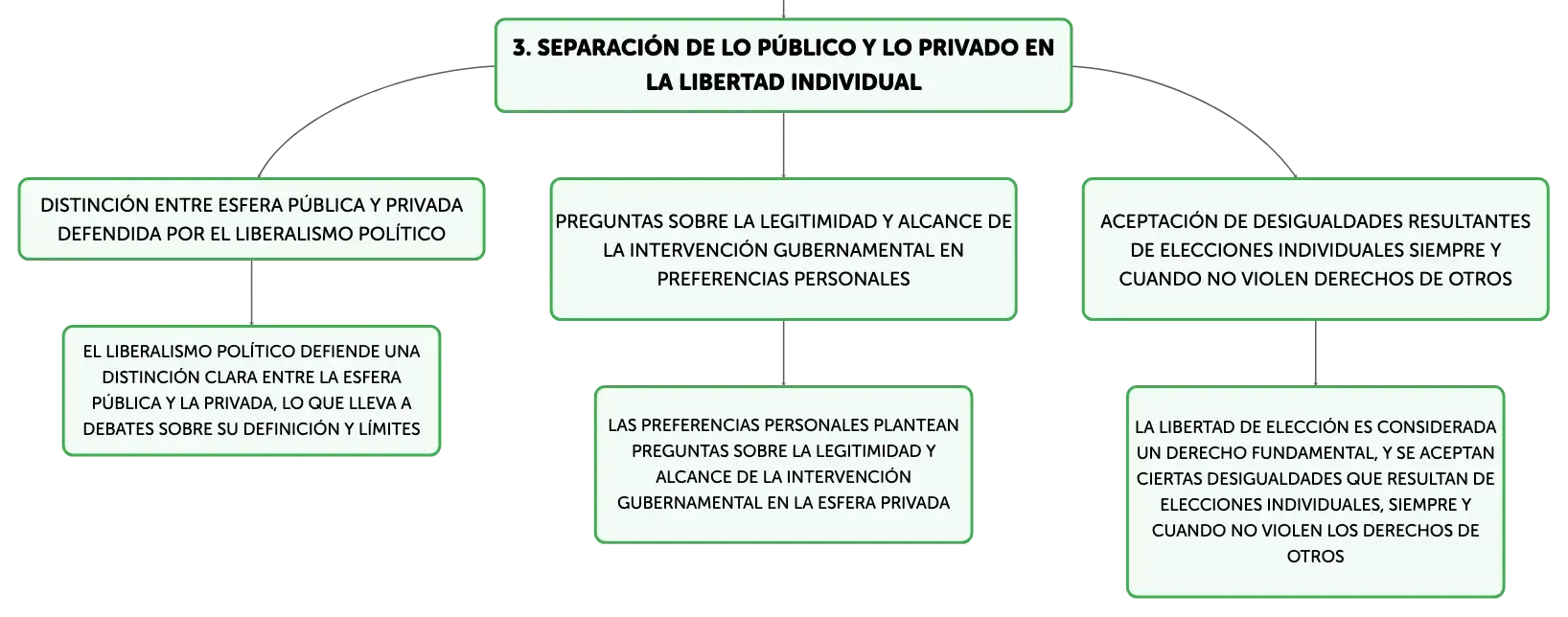 3. SEPARACIÓN DE LO PÚBLICO Y LO PRIVADO EN LA LIBERTAD INDIVIDUAL

DISTINCIÓN ENTRE ESFERA PÚBLICA Y PRIVADA DEFENDIDA POR EL LIBERALISMO POLÍTICO

EL LIBERALISMO POLÍTICO DEFIENDE UNA DISTINCIÓN CLARA ENTRE LA ESFERA PÚBLICA Y LA PRIVADA, LO QUE LLEVA A DEBATES SOBRE SU DEFINICIÓN Y LÍMITES

PREGUNTAS SOBRE LA LEGITIMIDAD Y ALCANCE DE LA INTERVENCIÓN GUBERNAMENTAL EN PREFERENCIAS PERSONALES

LAS PREFERENCIAS PERSONALES PLANTEAN PREGUNTAS SOBRE LA LEGITIMIDAD Y ALCANCE DE LA INTERVENCIÓN GUBERNAMENTAL EN LA ESFERA PRIVADA

ACEPTACIÓN DE DESIGUALDADES RESULTANTES DE ELECCIONES INDIVIDUALES SIEMPRE Y CUANDO NO VIOLEN DERECHOS DE OTROS

LA LIBERTAD DE ELECCIÓN ES CONSIDERADA UN DERECHO FUNDAMENTAL, Y SE ACEPTAN CIERTAS DESIGUALDADES QUE RESULTAN DE ELECCIONES INDIVIDUALES, SIEMPRE Y CUANDO NO VIOLEN LOS DERECHOS DE OTROS